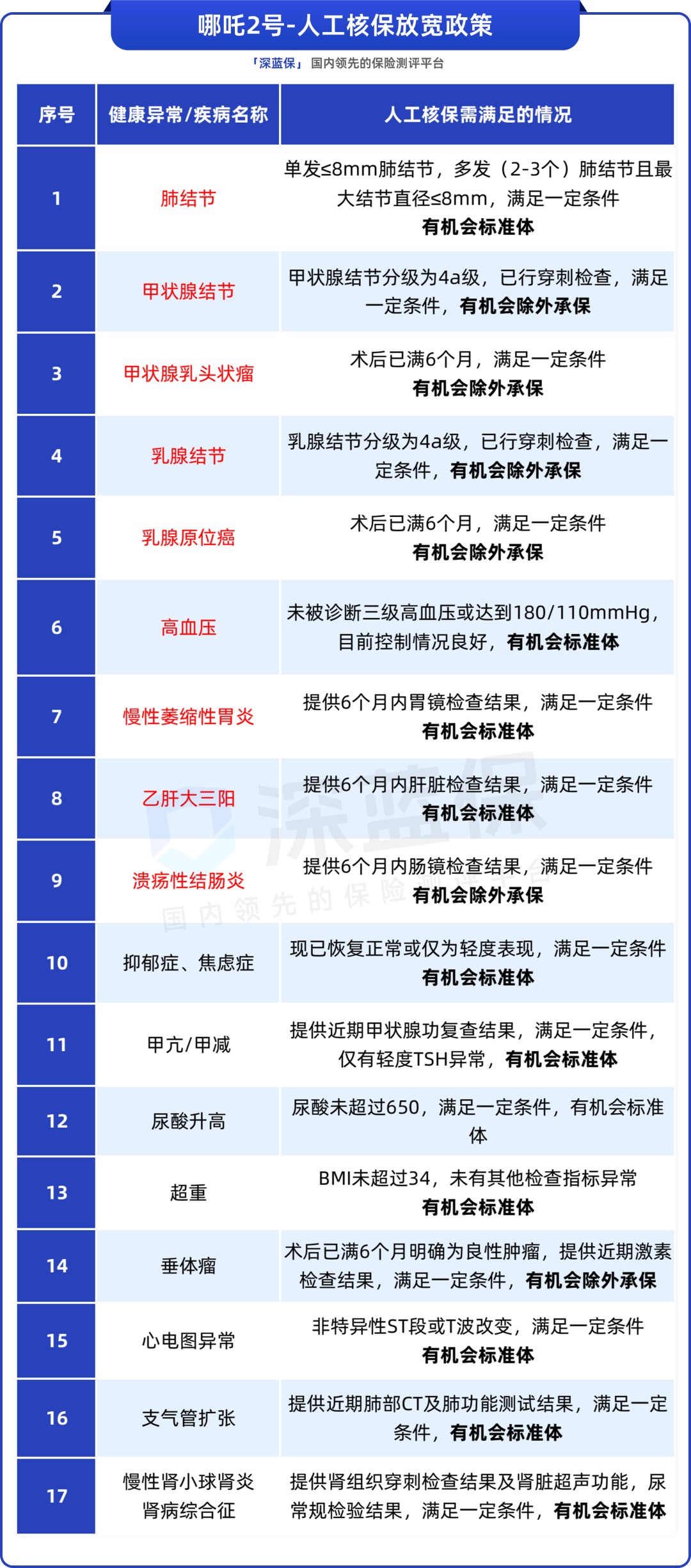 哪吒2号-人工核保放宽政策

「深蓝保」 国内领先的保险测评平台

| 序号 | 健康异常/疾病名称 | 人工核保需满足的情况 |
|---|---|---|
| 1 | 肺结节 | 单发≤8mm肺结节，多发（2-3个）肺结节且最大结节直径≤8mm，满足一定条件 有机会标准体 |
| 2 | 甲状腺结节 | 甲状腺结节分级为4a级，已行穿刺检查，满足一定条件，有机会除外承保 |
| 3 | 甲状腺乳头状瘤 | 术后已满6个月，满足一定条件 有机会除外承保 |
| 4 | 乳腺结节 | 乳腺结节分级为4a级，已行穿刺检查，满足一定条件，有机会除外承保 |
| 5 | 乳腺原位癌 | 术后已满6个月，满足一定条件 有机会除外承保 |
| 6 | 高血压 | 未被诊断三级高血压或达到180/110mmHg，目前控制情况良好，有机会标准体 |
| 7 | 慢性萎缩性胃炎 | 提供6个月内胃镜检查结果，满足一定条件 有机会标准体 |
| 8 | 乙肝大三阳 | 提供6个月内肝脏检查结果，满足一定条件 有机会标准体 |
| 9 | 溃疡性结肠炎 | 提供6个月内肠镜检查结果，满足一定条件 有机会除外承保 |
| 10 | 抑郁症、焦虑症 | 现已恢复正常或仅为轻度表现，满足一定条件 有机会标准体 |
| 11 | 甲亢/甲减 | 提供近期甲状腺功复查结果，满足一定条件，仅有轻度TSH异常，有机会标准体 |
| 12 | 尿酸升高 | 尿酸未超过650，满足一定条件，有机会标准体 |
| 13 | 超重 | BMI未超过34，未有其他检查指标异常 有机会标准体 |
| 14 | 垂体瘤 | 术后已满6个月明确为良性肿瘤，提供近期激素检查结果，满足一定条件，有机会除外承保 |
| 15 | 心电图异常 | 非特异性ST段或T波改变，满足一定条件 有机会标准体 |
| 16 | 支气管扩张 | 提供近期肺部CT及肺功能测试结果，满足一定条件，有机会标准体 |
| 17 | 慢性肾小球肾炎 肾病综合征 | 提供肾组织穿刺检查结果及肾脏超声功能，尿常规检验结果，满足一定条件，有机会标准体 |

深蓝保 国内领先的保险测评平台